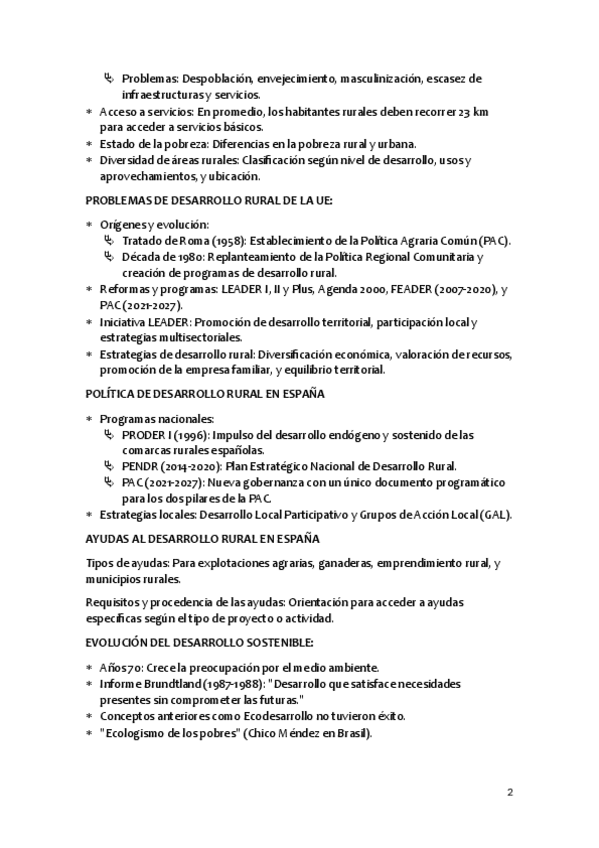 ↳ Problemas: Despoblación, envejecimiento, masculinización, escasez de infraestructuras y servicios.
* Acceso a servicios: En promedio, los habitantes rurales deben recorrer 23 km para acceder a servicios básicos.
* Estado de la pobreza: Diferencias en la pobreza rural y urbana.
* Diversidad de áreas rurales: Clasificación según nivel de desarrollo, usos y aprovechamientos, y ubicación.

PROBLEMAS DE DESARROLLO RURAL DE LA UE:

* Orígenes y evolución:
↳ Tratado de Roma (1958): Establecimiento de la Política Agraria Común (PAC).
↳ Década de 1980: Replanteamiento de la Política Regional Comunitaria y creación de programas de desarrollo rural.
* Reformas y programas: LEADER I, II y Plus, Agenda 2000, FEADER (2007-2020), y PAC (2021-2027).
* Iniciativa LEADER: Promoción de desarrollo territorial, participación local y estrategias multisectoriales.
* Estrategias de desarrollo rural: Diversificación económica, valoración de recursos, promoción de la empresa familiar, y equilibrio territorial.

POLÍTICA DE DESARROLLO RURAL EN ESPAÑA

* Programas nacionales:
↳ PRODER I (1996): Impulso del desarrollo endógeno y sostenido de las comarcas rurales españolas.
↳ PENDR (2014-2020): Plan Estratégico Nacional de Desarrollo Rural.
↳ PAC (2021-2027): Nueva gobernanza con un único documento programático para los dos pilares de la PAC.
* Estrategias locales: Desarrollo Local Participativo y Grupos de Acción Local (GAL).

AYUDAS AL DESARROLLO RURAL EN ESPAÑA

Tipos de ayudas: Para explotaciones agrarias, ganaderas, emprendimiento rural, y municipios rurales.

Requisitos y procedencia de las ayudas: Orientación para acceder a ayudas específicas según el tipo de proyecto o actividad.

EVOLUCIÓN DEL DESARROLLO SOSTENIBLE:

* Años 70: Crece la preocupación por el medio ambiente.
* Informe Brundtland (1987-1988): "Desarrollo que satisface necesidades presentes sin comprometer las futuras."
* Conceptos anteriores como Ecodesarrollo no tuvieron éxito.
* "Ecologismo de los pobres" (Chico Méndez en Brasil).

2